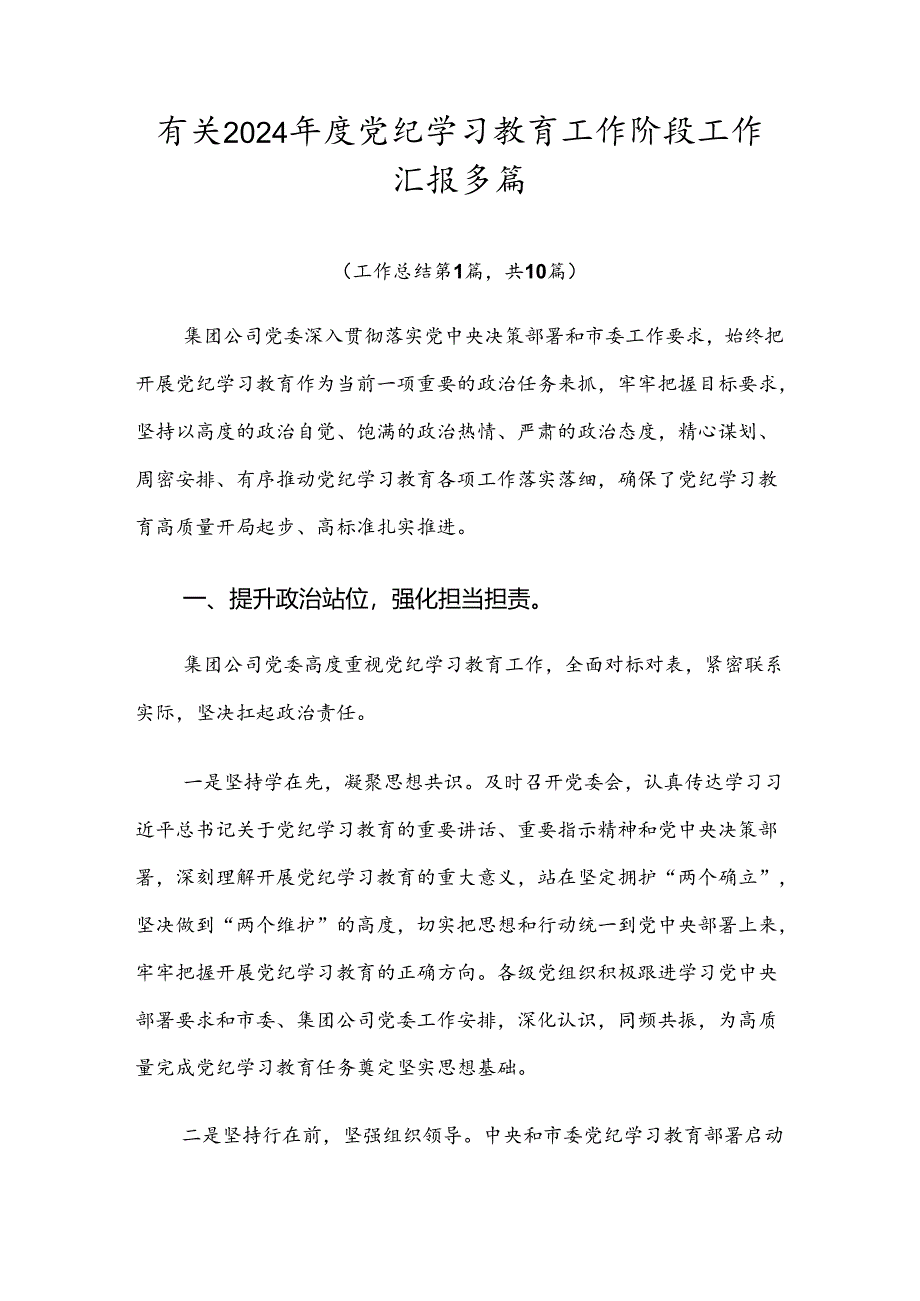 有关2024年度党纪学习教育工作阶段工作汇报多篇

（工作总结第1篇，共10篇）

集团公司党委深入贯彻落实党中央决策部署和市委工作要求，始终把开展党纪学习教育作为当前一项重要的政治任务来抓，牢牢把握目标要求，坚持以高度的政治自觉、饱满的政治热情、严肃的政治态度，精心谋划、周密安排、有序推动党纪学习教育各项工作落实落细，确保了党纪学习教育高质量开局起步、高标准扎实推进。

一、提升政治站位，强化担当担责。

集团公司党委高度重视党纪学习教育工作，全面对标对表，紧密联系实际，坚决扛起政治责任。

一是坚持学在先，凝聚思想共识。及时召开党委会，认真传达学习习近平总书记关于党纪学习教育的重要讲话、重要指示精神和党中央决策部署，深刻理解开展党纪学习教育的重大意义，站在坚定拥护“两个确立”，坚决做到“两个维护”的高度，切实把思想和行动统一到党中央部署上来，牢牢把握开展党纪学习教育的正确方向。各级党组织积极跟进学习党中央部署要求和市委、集团公司党委工作安排，深化认识，同频共振，为高质量完成党纪学习教育任务奠定坚实思想基础。

二是坚持行在前，坚强组织领导。中央和市委党纪学习教育部署启动